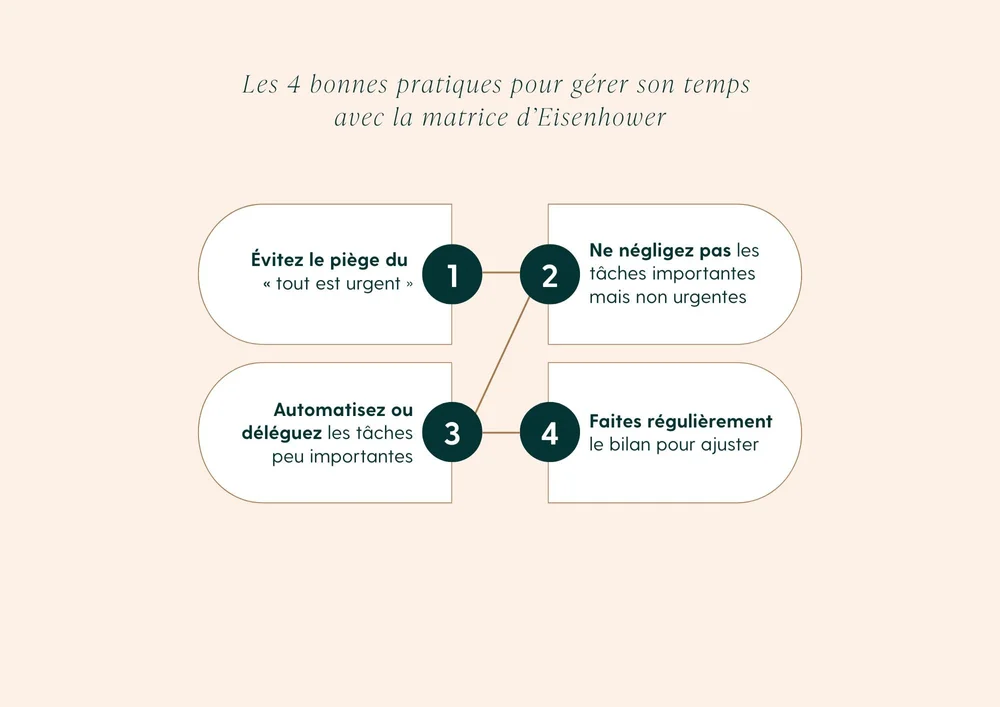 Les 4 bonnes pratiques pour gérer son temps avec la matrice d'Eisenhower

Évitez le piège du « tout est urgent »

1

2

Ne négligez pas les tâches importantes mais non urgentes

Automatisez ou déléguez les tâches peu importantes

3

4

Faites régulièrement le bilan pour ajuster